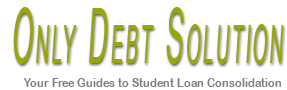 ONLY DEBT SOLUTION

Your Free Guides to Student Loan Consolidation